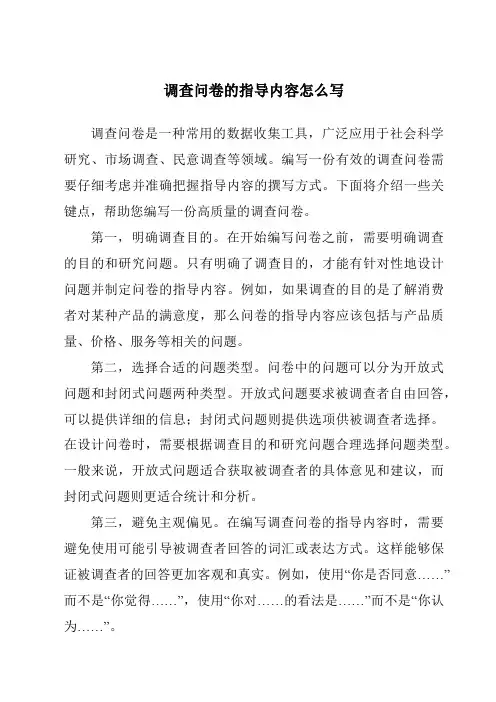 调查问卷的指导内容怎么写

调查问卷是一种常用的数据收集工具，广泛应用于社会科学研究、市场调查、民意调查等领域。编写一份有效的调查问卷需要仔细考虑并准确把握指导内容的撰写方式。下面将介绍一些关键点，帮助您编写一份高质量的调查问卷。

第一，明确调查目的。在开始编写问卷之前，需要明确调查的目的和研究问题。只有明确了调查目的，才能有针对性地设计问题并制定问卷的指导内容。例如，如果调查的目的是了解消费者对某种产品的满意度，那么问卷的指导内容应该包括与产品质量、价格、服务等相关的问题。

第二，选择合适的问题类型。问卷中的问题可以分为开放式问题和封闭式问题两种类型。开放式问题要求被调查者自由回答，可以提供详细的信息；封闭式问题则提供选项供被调查者选择。在设计问卷时，需要根据调查目的和研究问题合理选择问题类型。一般来说，开放式问题适合获取被调查者的具体意见和建议，而封闭式问题则更适合统计和分析。

第三，避免主观偏见。在编写调查问卷的指导内容时，需要避免使用可能引导被调查者回答的词汇或表达方式。这样能够保证被调查者的回答更加客观和真实。例如，使用“你是否同意……”而不是“你觉得……”，使用“你对……的看法是……”而不是“你认为……”。